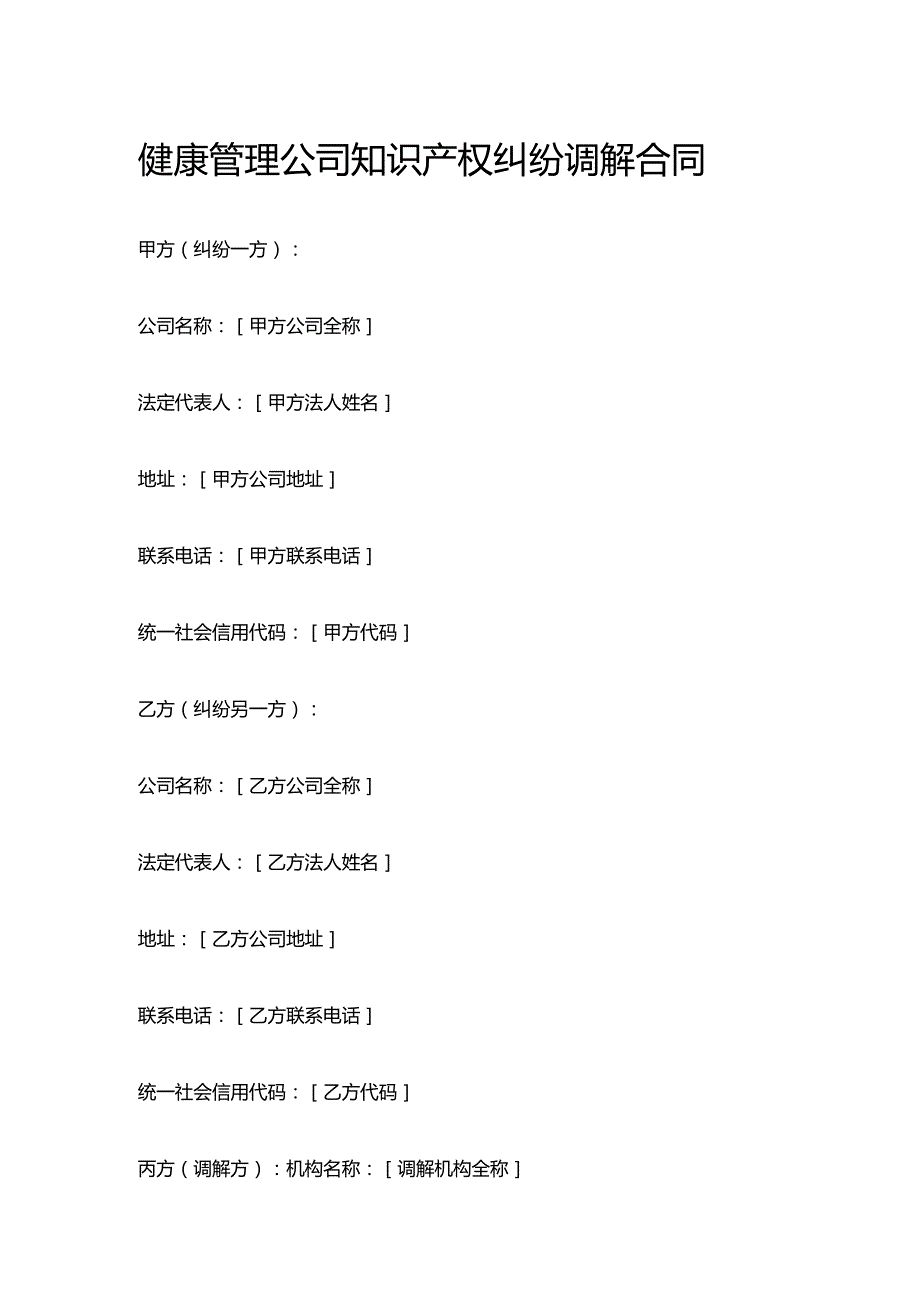 健康管理公司知识产权纠纷调解合同

甲方（纠纷一方）：

公司名称：［甲方公司全称］

法定代表人：［甲方法人姓名］

地址：［甲方公司地址］

联系电话：［甲方联系电话］

统一社会信用代码：［甲方代码］

乙方（纠纷另一方）：

公司名称：［乙方公司全称］

法定代表人：［乙方法人姓名］

地址：［乙方公司地址］

联系电话：［乙方联系电话］

统一社会信用代码：［乙方代码］

丙方（调解方）：机构名称：［调解机构全称］